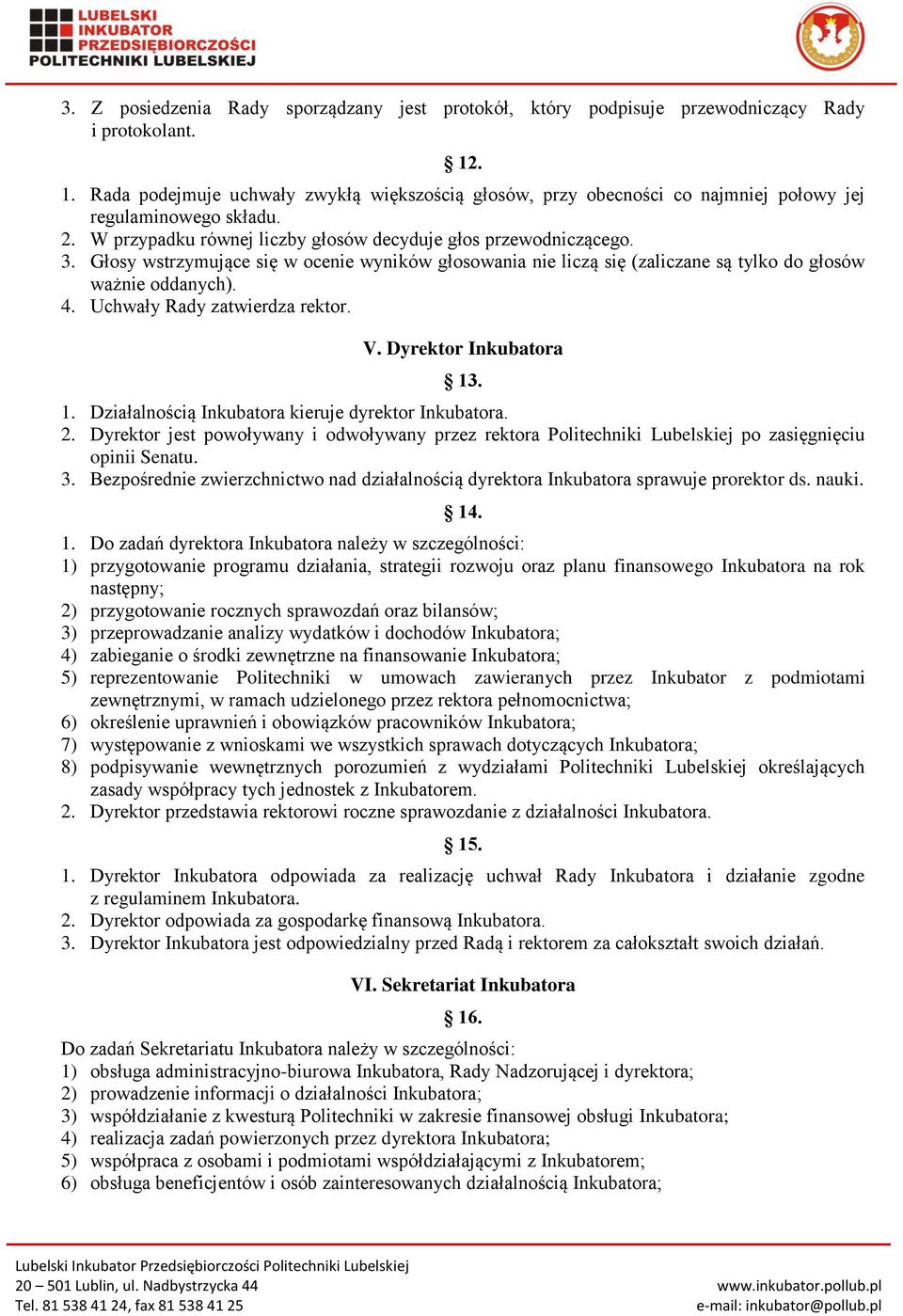 LUBELSKI INKUBATOR PRZEDSIĘBIORCZOŚCI POLITECHNIKI LUBELSKIEJ

3. Z posiedzenia Rady sporządzany jest protokół, który podpisuje przewodniczący Rady i protokolant.

§ 12.

1. Rada podejmuje uchwały zwykłą większością głosów, przy obecności co najmniej połowy jej regulaminowego składu.
2. W przypadku równej liczby głosów decyduje głos przewodniczącego.
3. Głosy wstrzymujące się w ocenie wyników głosowania nie liczą się (zaliczane są tylko do głosów ważnie oddanych).
4. Uchwały Rady zatwierdza rektor.

V. Dyrektor Inkubatora

§ 13.

1. Działalnością Inkubatora kieruje dyrektor Inkubatora.
2. Dyrektor jest powoływany i odwoływany przez rektora Politechniki Lubelskiej po zasięgnięciu opinii Senatu.
3. Bezpośrednie zwierzchnictwo nad działalnością dyrektora Inkubatora sprawuje prorektor ds. nauki.

§ 14.

1. Do zadań dyrektora Inkubatora należy w szczególności:
1) przygotowanie programu działania, strategii rozwoju oraz planu finansowego Inkubatora na rok następny;
2) przygotowanie rocznych sprawozdań oraz bilansów;
3) przeprowadzanie analizy wydatków i dochodów Inkubatora;
4) zabieganie o środki zewnętrzne na finansowanie Inkubatora;
5) reprezentowanie Politechniki w umowach zawieranych przez Inkubator z podmiotami zewnętrznymi, w ramach udzielonego przez rektora pełnomocnictwa;
6) określenie uprawnień i obowiązków pracowników Inkubatora;
7) występowanie z wnioskami we wszystkich sprawach dotyczących Inkubatora;
8) podpisywanie wewnętrznych porozumień z wydziałami Politechniki Lubelskiej określających zasady współpracy tych jednostek z Inkubatorem.
2. Dyrektor przedstawia rektorowi roczne sprawozdanie z działalności Inkubatora.

§ 15.

1. Dyrektor Inkubatora odpowiada za realizację uchwał Rady Inkubatora i działanie zgodne z regulaminem Inkubatora.
2. Dyrektor odpowiada za gospodarkę finansową Inkubatora.
3. Dyrektor Inkubatora jest odpowiedzialny przed Radą i rektorem za całokształt swoich działań.

VI. Sekretariat Inkubatora

§ 16.

Do zadań Sekretariatu Inkubatora należy w szczególności:
1) obsługa administracyjno-biurowa Inkubatora, Rady Nadzorującej i dyrektora;
2) prowadzenie informacji o działalności Inkubatora;
3) współdziałanie z kwesturą Politechniki w zakresie finansowej obsługi Inkubatora;
4) realizacja zadań powierzonych przez dyrektora Inkubatora;
5) współpraca z osobami i podmiotami współdziałającymi z Inkubatorem;
6) obsługa beneficjentów i osób zainteresowanych działalnością Inkubatora;

Lubelski Inkubator Przedsiębiorczości Politechniki Lubelskiej
20 – 501 Lublin, ul. Nadbystrzycka 44
Tel. 81 538 41 24, fax 81 538 41 25
www.inkubator.pollub.pl
e-mail: inkubator@pollub.pl